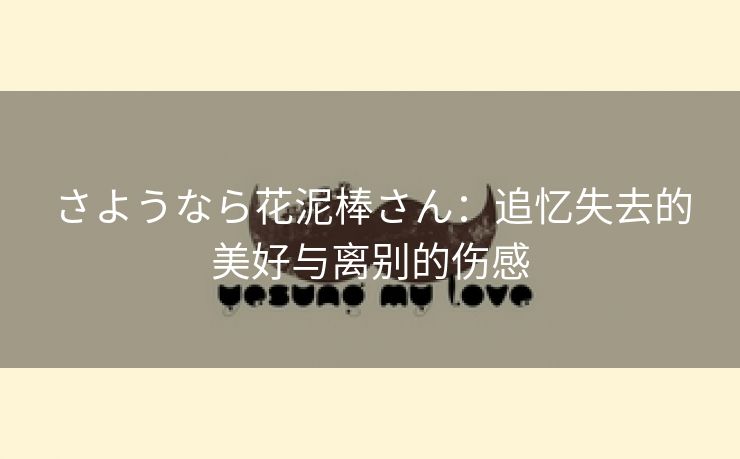 さようなら花泥棒さん：追忆失去的美好与离别的伤感

yesung my love